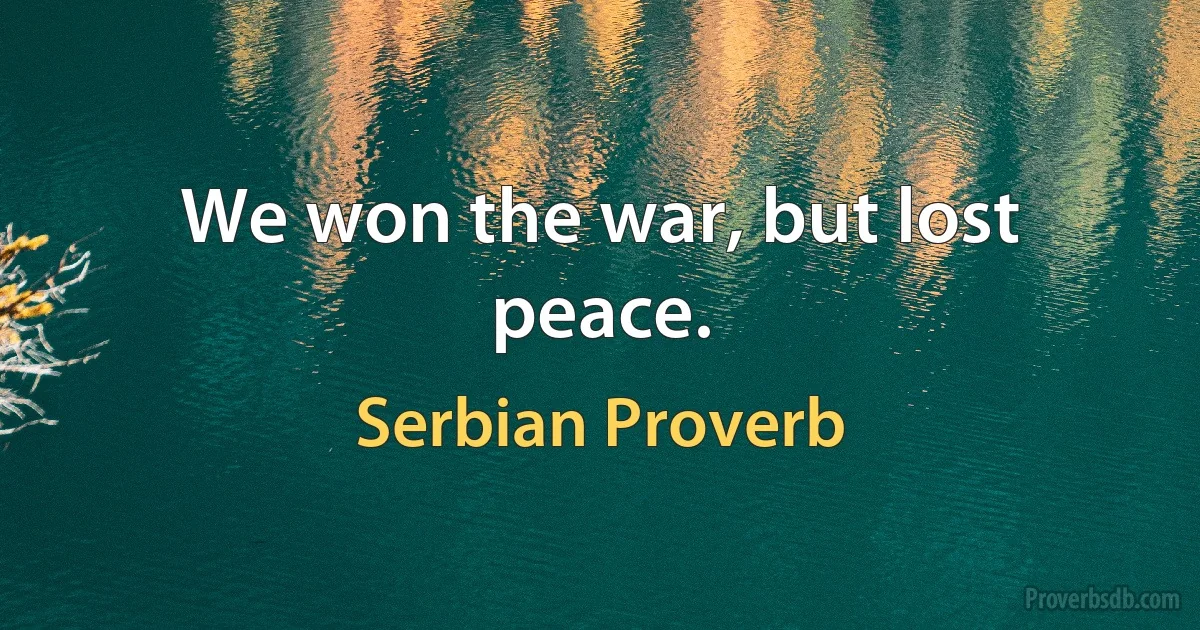 We won the war, but lost peace.

Serbian Proverb

Proverbsdb.com